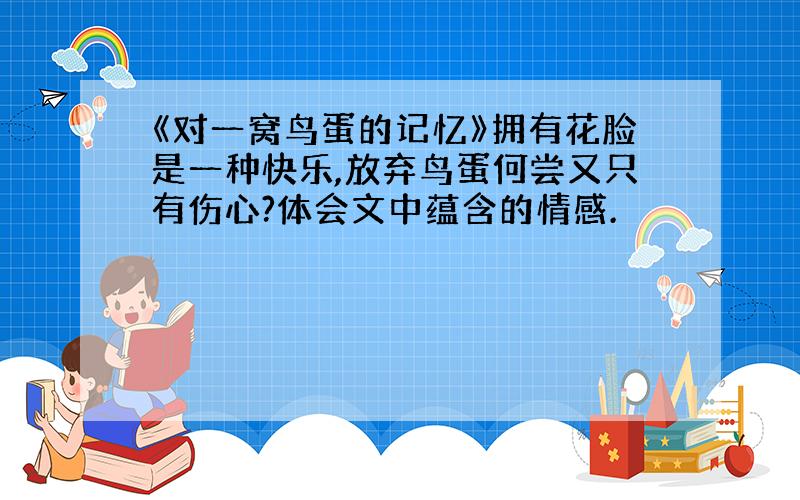 《对一窝鸟蛋的记忆》拥有花脸是一种快乐,放弃鸟蛋何尝又只有伤心?体会文中蕴含的情感.